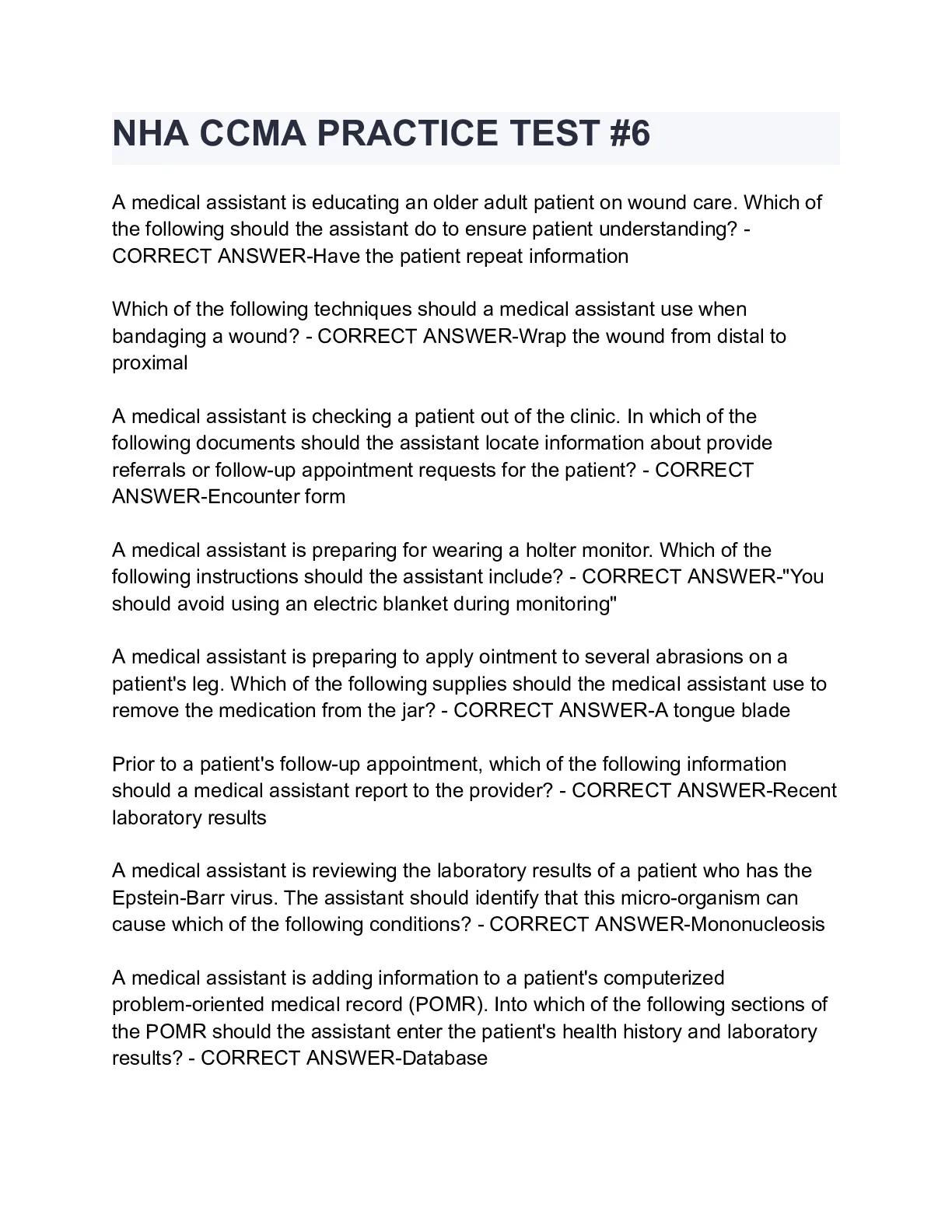 NHA CCMA PRACTICE TEST #6

A medical assistant is educating an older adult patient on wound care. Which of the following should the assistant do to ensure patient understanding? - CORRECT ANSWER-Have the patient repeat information

Which of the following techniques should a medical assistant use when bandaging a wound? - CORRECT ANSWER-Wrap the wound from distal to proximal

A medical assistant is checking a patient out of the clinic. In which of the following documents should the assistant locate information about provide referrals or follow-up appointment requests for the patient? - CORRECT ANSWER-Encounter form

A medical assistant is preparing for wearing a holter monitor. Which of the following instructions should the assistant include? - CORRECT ANSWER-"You should avoid using an electric blanket during monitoring"

A medical assistant is preparing to apply ointment to several abrasions on a patient's leg. Which of the following supplies should the medical assistant use to remove the medication from the jar? - CORRECT ANSWER-A tongue blade

Prior to a patient's follow-up appointment, which of the following information should a medical assistant report to the provider? - CORRECT ANSWER-Recent laboratory results

A medical assistant is reviewing the laboratory results of a patient who has the Epstein-Barr virus. The assistant should identify that this micro-organism can cause which of the following conditions? - CORRECT ANSWER-Mononucleosis

A medical assistant is adding information to a patient's computerized problem-oriented medical record (POMR). Into which of the following sections of the POMR should the assistant enter the patient's health history and laboratory results? - CORRECT ANSWER-Database